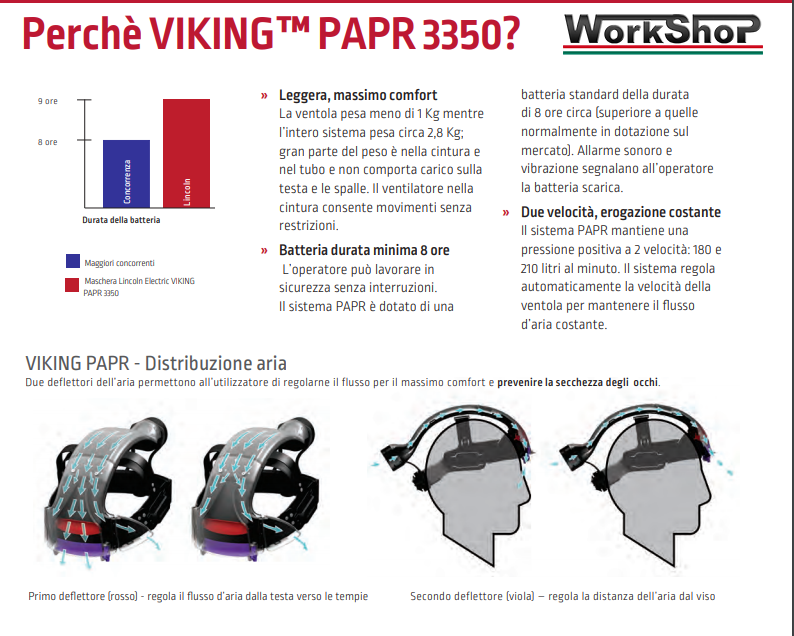 Perchè VIKING™ PAPR 3350?

WorkShop

9 ore

8 ore

Concorrenza

Lincoln

Durata della batteria

Maggiori concorrenti

Maschera Lincoln Electric VIKING PAPR 3350

» Leggera, massimo comfort
La ventola pesa meno di 1 Kg mentre l'intero sistema pesa circa 2,8 Kg; gran parte del peso è nella cintura e nel tubo e non comporta carico sulla testa e le spalle. Il ventilatore nella cintura consente movimenti senza restrizioni.

» Batteria durata minima 8 ore
L'operatore può lavorare in sicurezza senza interruzioni.
Il sistema PAPR è dotato di una batteria standard della durata di 8 ore circa (superiore a quelle normalmente in dotazione sul mercato). Allarme sonoro e vibrazione segnalano all'operatore la batteria scarica.

» Due velocità, erogazione costante
Il sistema PAPR mantiene una pressione positiva a 2 velocità: 180 e 210 litri al minuto. Il sistema regola automaticamente la velocità della ventola per mantenere il flusso d'aria costante.

VIKING PAPR - Distribuzione aria
Due deflettori dell'aria permettono all'utilizzatore di regolarne il flusso per il massimo comfort e prevenire la secchezza degli occhi.

Primo deflettore (rosso) - regola il flusso d'aria dalla testa verso le tempie

Secondo deflettore (viola) – regola la distanza dell'aria dal viso